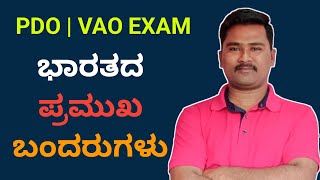 PDO | VAO EXAM

ಭಾರತದ

ಪ್ರಮುಖ

ಬಂದರುಗಳು